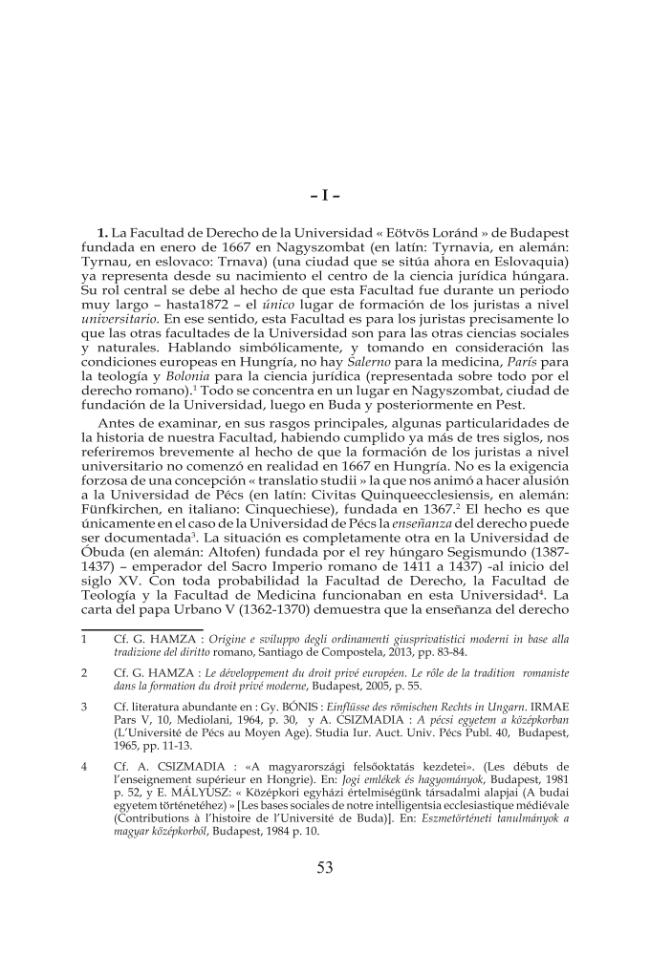 - I -

1. La Facultad de Derecho de la Universidad « Eötvös Loránd » de Budapest fundada en enero de 1667 en Nagyszombat (en latín: Tyrnavia, en alemán: Tyrnau, en eslovaco: Trnava) (una ciudad que se sitúa ahora en Eslovaquia) ya representa desde su nacimiento el centro de la ciencia jurídica húngara. Su rol central se debe al hecho de que esta Facultad fue durante un periodo muy largo – hasta1872 – el único lugar de formación de los juristas a nivel universitario. En ese sentido, esta Facultad es para los juristas precisamente lo que las otras facultades de la Universidad son para las otras ciencias sociales y naturales. Hablando simbólicamente, y tomando en consideración las condiciones europeas en Hungría, no hay Salerno para la medicina, París para la teología y Bolonia para la ciencia jurídica (representada sobre todo por el derecho romano).$^{1}$ Todo se concentra en un lugar en Nagyszombat, ciudad de fundación de la Universidad, luego en Buda y posteriormente en Pest.

Antes de examinar, en sus rasgos principales, algunas particularidades de la historia de nuestra Facultad, habiendo cumplido ya más de tres siglos, nos referiremos brevemente al hecho de que la formación de los juristas a nivel universitario no comenzó en realidad en 1667 en Hungría. No es la exigencia forzosa de una concepción « translatio studii » la que nos animó a hacer alusión a la Universidad de Pécs (en latín: Civitas Quinqueecclesiensis, en alemán: Fünfkirchen, en italiano: Cinquechiese), fundada en 1367.$^{2}$ El hecho es que únicamente en el caso de la Universidad de Pécs la enseñanza del derecho puede ser documentada$^{3}$. La situación es completamente otra en la Universidad de Óbuda (en alemán: Altofen) fundada por el rey húngaro Segismundo (1387-1437) – emperador del Sacro Imperio romano de 1411 a 1437) -al inicio del siglo XV. Con toda probabilidad la Facultad de Derecho, la Facultad de Teología y la Facultad de Medicina funcionaban en esta Universidad$^{4}$. La carta del papa Urbano V (1362-1370) demuestra que la enseñanza del derecho

1 Cf. G. HAMZA : Origine e sviluppo degli ordinamenti giusprivatistici moderni in base alla tradizione del diritto romano, Santiago de Compostela, 2013, pp. 83-84.

2 Cf. G. HAMZA : Le développement du droit privé européen. Le rôle de la tradition romaniste dans la formation du droit privé moderne, Budapest, 2005, p. 55.

3 Cf. literatura abundante en : Gy. BÓNIS : Einflüsse des römischen Rechts in Ungarn. IRMAE Pars V, 10, Mediolani, 1964, p. 30, y A. CSIZMADIA : A pécsi egyetem a középkorban (L'Université de Pécs au Moyen Age). Studia Iur. Auct. Univ. Pécs Publ. 40, Budapest, 1965, pp. 11-13.

4 Cf. A. CSIZMADIA : «A magyarországi felsőoktatás kezdetei». (Les débuts de l'enseignement supérieur en Hongrie). En: Jogi emlékek és hagyományok, Budapest, 1981 p. 52, y E. MÁLYUSZ: « Középkori egyházi értelmiségünk társadalmi alapjai (A budai egyetem történetéhez) » [Les bases sociales de notre intelligentsia ecclesiastique médiévale (Contributions à l'histoire de l'Université de Buda)]. En: Eszmetörténeti tanulmányok a magyar középkorból, Budapest, 1984 p. 10.

53